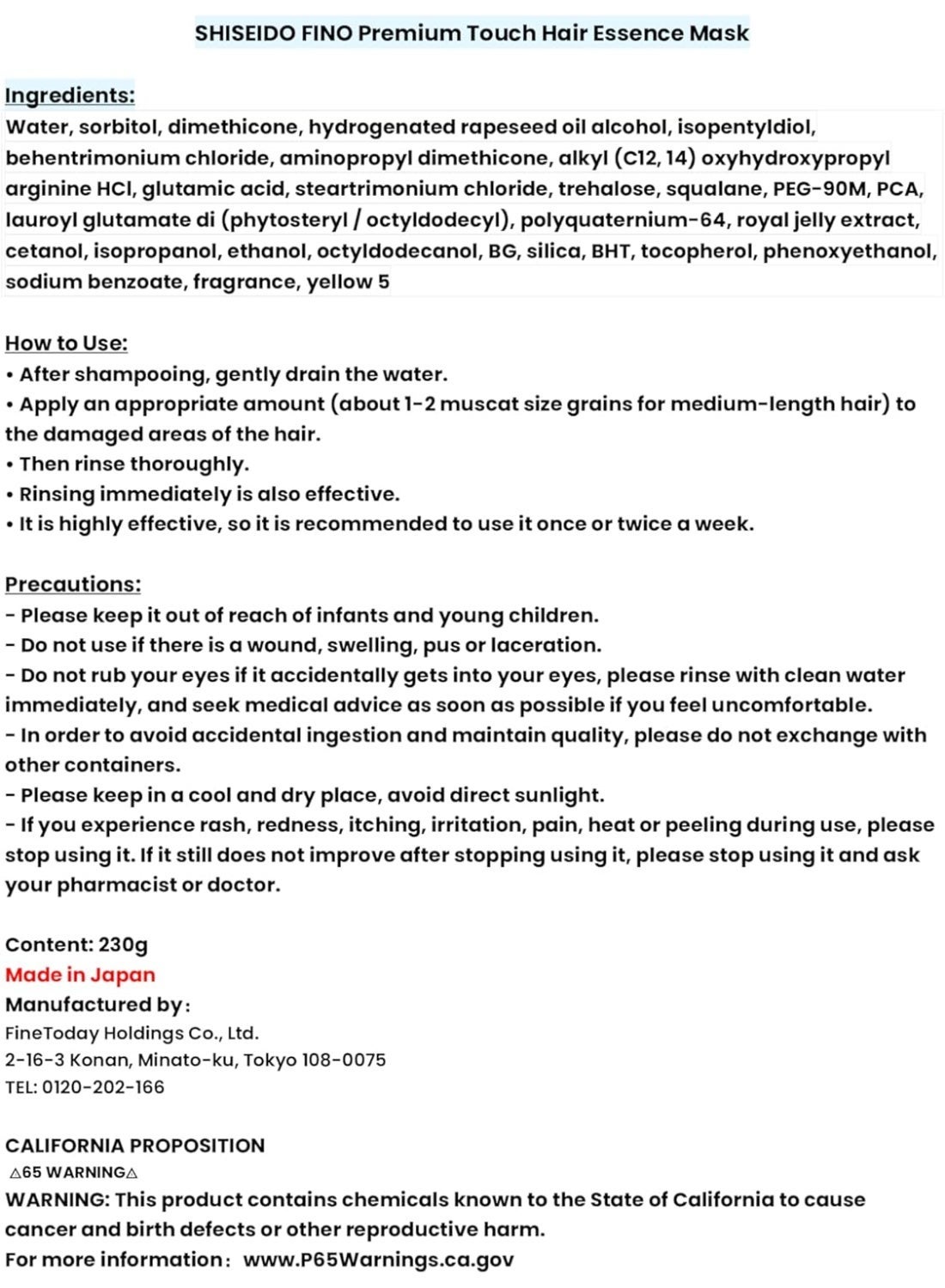 SHISEIDO FINO Premium Touch Hair Essence Mask

Ingredients:
Water, sorbitol, dimethicone, hydrogenated rapeseed oil alcohol, isopentyldiol, behentrimonium chloride, aminopropyl dimethicone, alkyl (C12, 14) oxyhydroxypropyl arginine HCl, glutamic acid, steartrimonium chloride, trehalose, squalane, PEG-90M, PCA, lauroyl glutamate di (phytosteryl / octyldodecyl), polyquaternium-64, royal jelly extract, cetanol, isopropanol, ethanol, octyldodecanol, BG, silica, BHT, tocopherol, phenoxyethanol, sodium benzoate, fragrance, yellow 5

How to Use:
• After shampooing, gently drain the water.
• Apply an appropriate amount (about 1-2 muscat size grains for medium-length hair) to the damaged areas of the hair.
• Then rinse thoroughly.
• Rinsing immediately is also effective.
• It is highly effective, so it is recommended to use it once or twice a week.

Precautions:
- Please keep it out of reach of infants and young children.
- Do not use if there is a wound, swelling, pus or laceration.
- Do not rub your eyes if it accidentally gets into your eyes, please rinse with clean water immediately, and seek medical advice as soon as possible if you feel uncomfortable.
- In order to avoid accidental ingestion and maintain quality, please do not exchange with other containers.
- Please keep in a cool and dry place, avoid direct sunlight.
- If you experience rash, redness, itching, irritation, pain, heat or peeling during use, please stop using it. If it still does not improve after stopping using it, please stop using it and ask your pharmacist or doctor.

Content: 230g
Made in Japan
Manufactured by:
FineToday Holdings Co., Ltd.
2-16-3 Konan, Minato-ku, Tokyo 108-0075
TEL: 0120-202-166

CALIFORNIA PROPOSITION
△65 WARNING△
WARNING: This product contains chemicals known to the State of California to cause cancer and birth defects or other reproductive harm.
For more information: www.P65Warnings.ca.gov